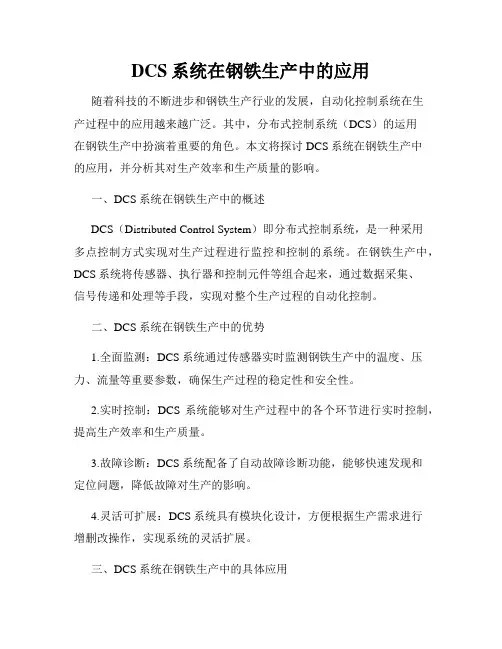 DCS 系统在钢铁生产中的应用

随着科技的不断进步和钢铁生产行业的发展，自动化控制系统在生产过程中的应用越来越广泛。其中，分布式控制系统（DCS）的运用在钢铁生产中扮演着重要的角色。本文将探讨 DCS 系统在钢铁生产中的应用，并分析其对生产效率和生产质量的影响。

一、DCS 系统在钢铁生产中的概述

DCS（Distributed Control System）即分布式控制系统，是一种采用多点控制方式实现对生产过程进行监控和控制的系统。在钢铁生产中，DCS 系统将传感器、执行器和控制元件等组合起来，通过数据采集、信号传递和处理等手段，实现对整个生产过程的自动化控制。

二、DCS 系统在钢铁生产中的优势

1.全面监测：DCS 系统通过传感器实时监测钢铁生产中的温度、压力、流量等重要参数，确保生产过程的稳定性和安全性。

2.实时控制：DCS 系统能够对生产过程中的各个环节进行实时控制，提高生产效率和生产质量。

3.故障诊断：DCS 系统配备了自动故障诊断功能，能够快速发现和定位问题，降低故障对生产的影响。

4.灵活可扩展：DCS 系统具有模块化设计，方便根据生产需求进行增删改操作，实现系统的灵活扩展。

三、DCS 系统在钢铁生产中的具体应用